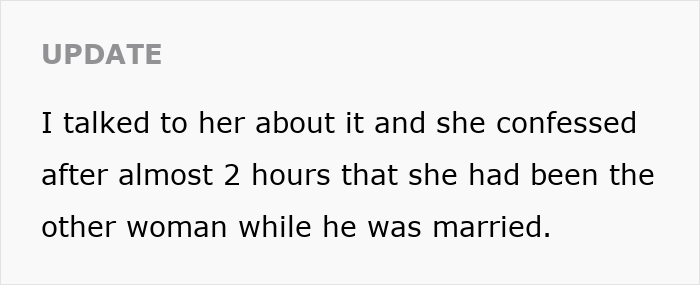 UPDATE

I talked to her about it and she confessed after almost 2 hours that she had been the other woman while he was married.